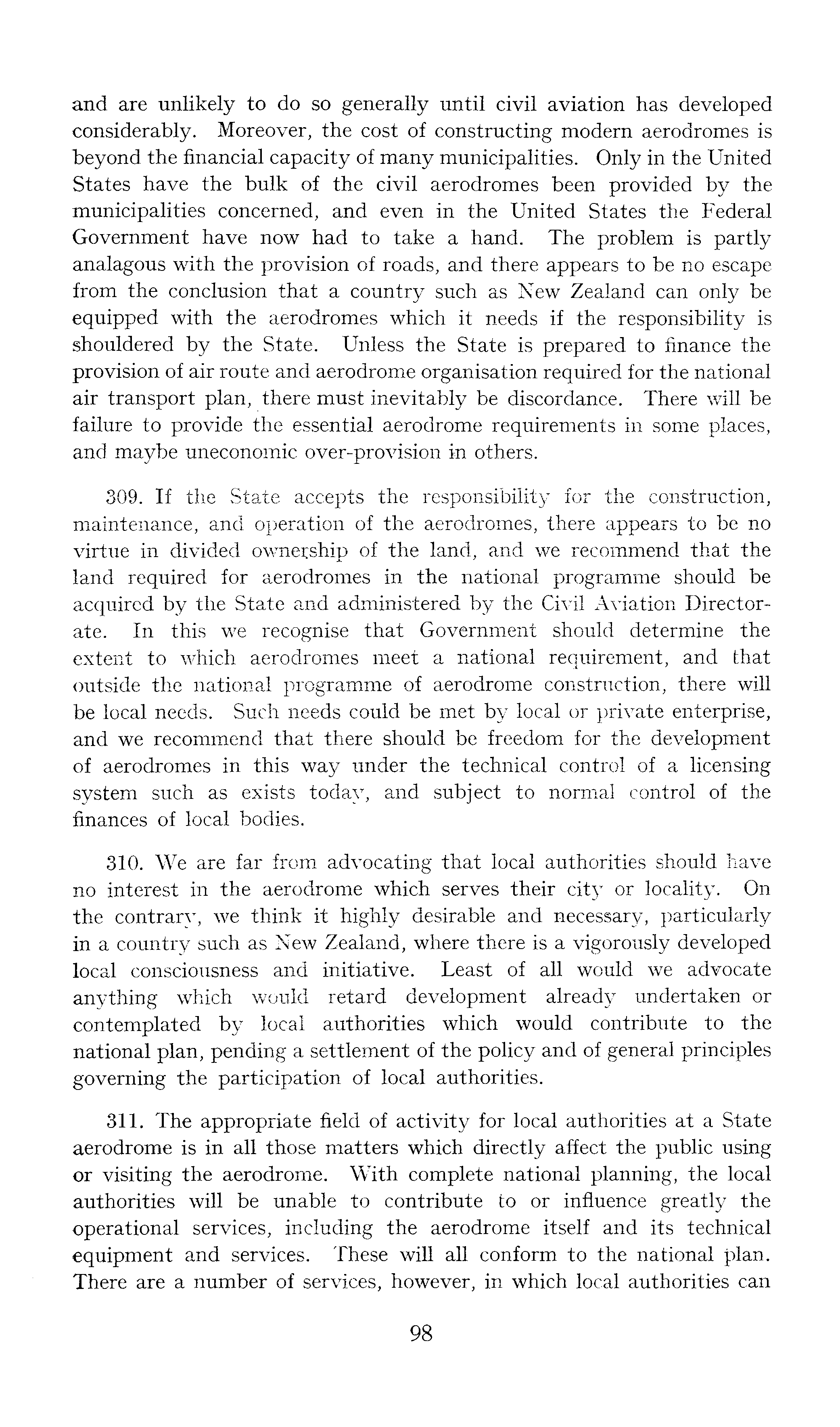 and are unlikely to do so generally until civil aviation has developed considerably. Moreover, the cost of constructing modern aerodromes is beyond the financial capacity of many municipalities. Only in the United States have the bulk of the civil aerodromes been provided by the municipalities concerned, and even in the United States the Federal Government have now had to take a hand. The problem is partly analagous with the provision of roads, and there appears to be no escape from the conclusion that a country such as New Zealand can only be equipped with the aerodromes which it needs if the responsibility is shouldered by the State. Unless the State is prepared to finance the provision of air route and aerodrome organisation required for the national air transport plan, there must inevitably be discordance. There will be failure to provide the essential aerodrome requirements in some places, and maybe uneconomic over-provision in others.

309. If the State accepts the responsibility for the construction, maintenance, and operation of the aerodromes, there appears to be no virtue in divided ownership of the land, and we recommend that the land required for aerodromes in the national programme should be acquired by the State and administered by the Civil Aviation Directorate. In this we recognise that Government should determine the extent to which aerodromes meet a national requirement, and that outside the national programme of aerodrome construction, there will be local needs. Such needs could be met by local or private enterprise, and we recommend that there should be freedom for the development of aerodromes in this way under the technical control of a licensing system such as exists today, and subject to normal control of the finances of local bodies.

310. We are far from advocating that local authorities should have no interest in the aerodrome which serves their city or locality. On the contrary, we think it highly desirable and necessary, particularly in a country such as New Zealand, where there is a vigorously developed local consciousness and initiative. Least of all would we advocate anything which would retard development already undertaken or contemplated by local authorities which would contribute to the national plan, pending a settlement of the policy and of general principles governing the participation of local authorities.

311. The appropriate field of activity for local authorities at a State aerodrome is in all those matters which directly affect the public using or visiting the aerodrome. With complete national planning, the local authorities will be unable to contribute to or influence greatly the operational services, including the aerodrome itself and its technical equipment and services. These will all conform to the national plan. There are a number of services, however, in which local authorities can

98